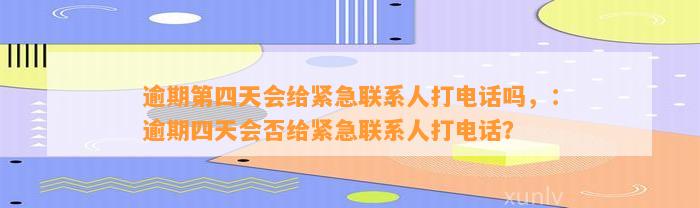 逾期第四天会给紧急联系人打电话吗，：逾期四天会否给紧急联系人打电话?

xunlv